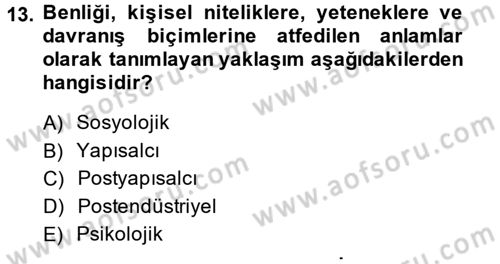 13. Benliği, kişisel niteliklere, yeteneklere ve davranış biçimlerine atfedilen anlamlar olarak tanımlayan yaklaşım aşağıdakilerden hangisidir?

A) Sosyolojik
B) Yapısalcı
C) Postyapısalcı
D) Postendüstriyel
E) Psikolojik

www.aofsoru.com